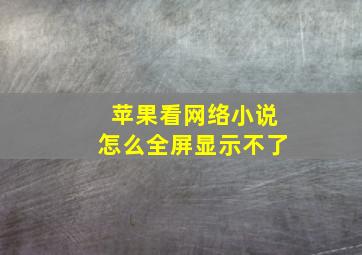 苹果看网络小说
怎么全屏显示不了